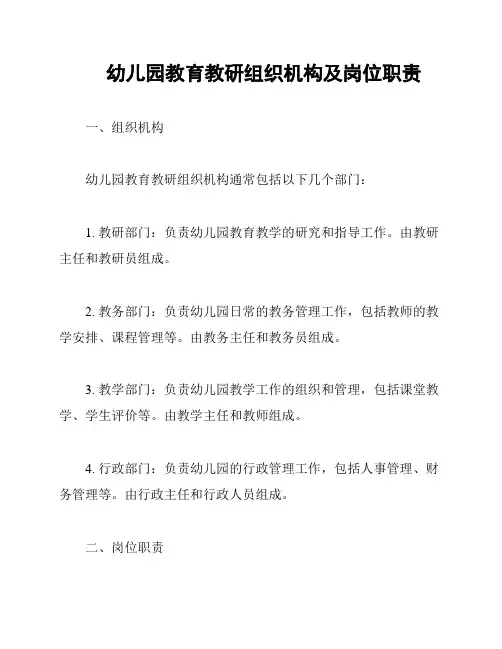 幼儿园教育教研组织机构及岗位职责

一、组织机构

幼儿园教育教研组织机构通常包括以下几个部门：

1. 教研部门：负责幼儿园教育教学的研究和指导工作。由教研主任和教研员组成。

2. 教务部门：负责幼儿园日常的教务管理工作，包括教师的教学安排、课程管理等。由教务主任和教务员组成。

3. 教学部门：负责幼儿园教学工作的组织和管理，包括课堂教学、学生评价等。由教学主任和教师组成。

4. 行政部门：负责幼儿园的行政管理工作，包括人事管理、财务管理等。由行政主任和行政人员组成。

二、岗位职责